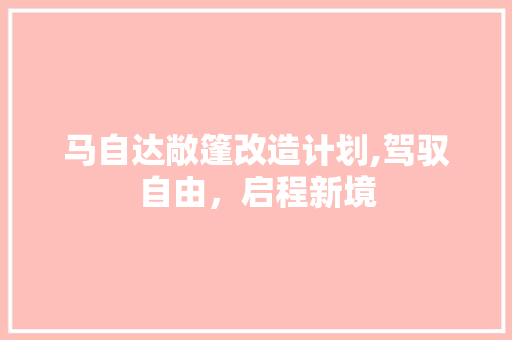 马自达敞篷改造计划,驾驭自由，启程新境